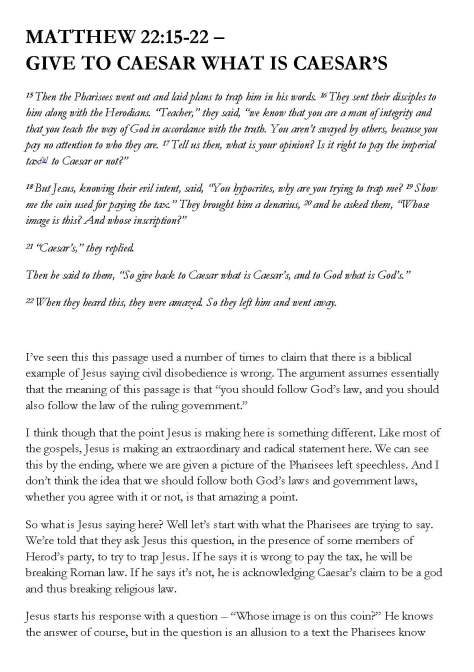 MATTHEW 22:15-22 –
GIVE TO CAESAR WHAT IS CAESAR'S

$^{15}$ Then the Pharisees went out and laid plans to trap him in his words. $^{16}$ They sent their disciples to him along with the Herodians. "Teacher," they said, "we know that you are a man of integrity and that you teach the way of God in accordance with the truth. You aren't swayed by others, because you pay no attention to who they are. $^{17}$ Tell us then, what is your opinion? Is it right to pay the imperial tax[a] to Caesar or not?"

$^{18}$ But Jesus, knowing their evil intent, said, "You hypocrites, why are you trying to trap me? $^{19}$ Show me the coin used for paying the tax." They brought him a denarius, $^{20}$ and he asked them, "Whose image is this? And whose inscription?"

$^{21}$ "Caesar's," they replied.

Then he said to them, "So give back to Caesar what is Caesar's, and to God what is God's."

$^{22}$ When they heard this, they were amazed. So they left him and went away.

I've seen this this passage used a number of times to claim that there is a biblical example of Jesus saying civil disobedience is wrong. The argument assumes essentially that the meaning of this passage is that "you should follow God's law, and you should also follow the law of the ruling government."

I think though that the point Jesus is making here is something different. Like most of the gospels, Jesus is making an extraordinary and radical statement here. We can see this by the ending, where we are given a picture of the Pharisees left speechless. And I don't think the idea that we should follow both God's laws and government laws, whether you agree with it or not, is that amazing a point.

So what is Jesus saying here? Well let's start with what the Pharisees are trying to say. We're told that they ask Jesus this question, in the presence of some members of Herod's party, to try to trap Jesus. If he says it is wrong to pay the tax, he will be breaking Roman law. If he says it's not, he is acknowledging Caesar's claim to be a god and thus breaking religious law.

Jesus starts his response with a question – "Whose image is on this coin?" He knows the answer of course, but in the question is an allusion to a text the Pharisees know